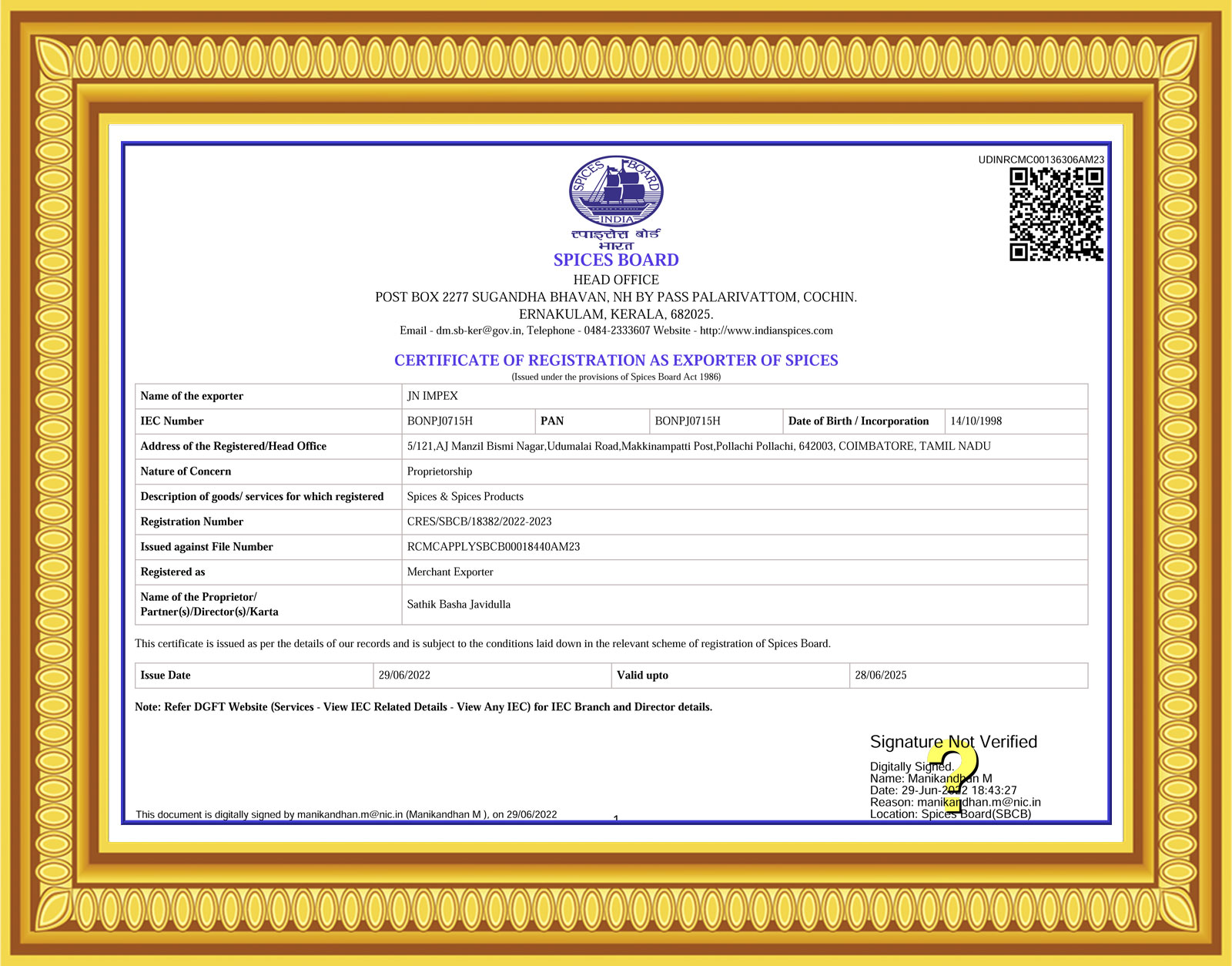 UDINRCMC00136306AM23

SPICES BOARD INDIA

स्पाइसेस बोर्ड भारत

SPICES BOARD

HEAD OFFICE

POST BOX 2277 SUGANDHA BHAVAN, NH BY PASS PALARIVATTOM, COCHIN.

ERNAKULAM, KERALA, 682025.

Email - dm.sb-ker@gov.in, Telephone - 0484-2333607 Website - http://www.indianspices.com

CERTIFICATE OF REGISTRATION AS EXPORTER OF SPICES

(Issued under the provisions of Spices Board Act 1986)

| Name of the exporter | JN IMPEX | | | | |
|---|---|---|---|---|---|
| IEC Number | BONPJ0715H | PAN | BONPJ0715H | Date of Birth / Incorporation | 14/10/1998 |
| Address of the Registered/Head Office | 5/121,AJ Manzil Bismi Nagar,Udumalai Road,Makkinampatti Post,Pollachi Pollachi, 642003, COIMBATORE, TAMIL NADU | | | | |
| Nature of Concern | Proprietorship | | | | |
| Description of goods/ services for which registered | Spices & Spices Products | | | | |
| Registration Number | CRES/SBCB/18382/2022-2023 | | | | |
| Issued against File Number | RCMCAPPLYSBCB00018440AM23 | | | | |
| Registered as | Merchant Exporter | | | | |
| Name of the Proprietor/ Partner(s)/Director(s)/Karta | Sathik Basha Javidulla | | | | |

This certificate is issued as per the details of our records and is subject to the conditions laid down in the relevant scheme of registration of Spices Board.

| Issue Date | 29/06/2022 | Valid upto | 28/06/2025 |
|---|---|---|---|

Note: Refer DGFT Website (Services - View IEC Related Details - View Any IEC) for IEC Branch and Director details.

Signature Not Verified

Digitally Signed.
Name: Manikandhan M
Date: 29-Jun-2022 18:43:27
Reason: manikandhan.m@nic.in
Location: Spices Board(SBCB)

This document is digitally signed by manikandhan.m@nic.in (Manikandhan M ), on 29/06/2022

1